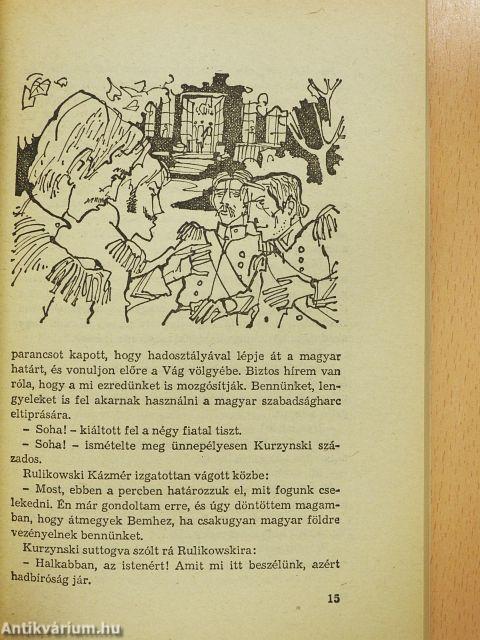 parancsot kapott, hogy hadosztályával lépje át a magyar határt, és vonuljon előre a Vág völgyébe. Biztos hírem van róla, hogy a mi ezredünket is mozgósítják. Bennünket, lengyeleket is fel akarnak használni a magyar szabadságharc eltiprására.

– Soha! – kiáltott fel a négy fiatal tiszt.

– Soha! – ismételte meg ünnepélyesen Kurzynski százados.

Rulikowski Kázmér izgatottan vágott közbe:

– Most, ebben a percben határozzuk el, mit fogunk cselekedni. Én már gondoltam erre, és úgy döntöttem magamban, hogy átmegyek Bemhez, ha csakugyan magyar földre vezényelnek bennünket.

Kurzynski suttogva szólt rá Rulikowskira:

– Halkabban, az istenért! Amit mi itt beszélünk, azért hadbíróság jár.

15

Antikvárium.hu